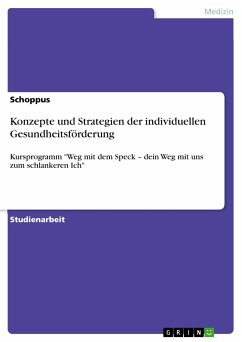 Medizin

Schoppus

Konzepte und Strategien der individuellen Gesundheitsförderung

Kursprogramm "Weg mit dem Speck – dein Weg mit uns zum schlankeren Ich"

Studienarbeit

GRIN